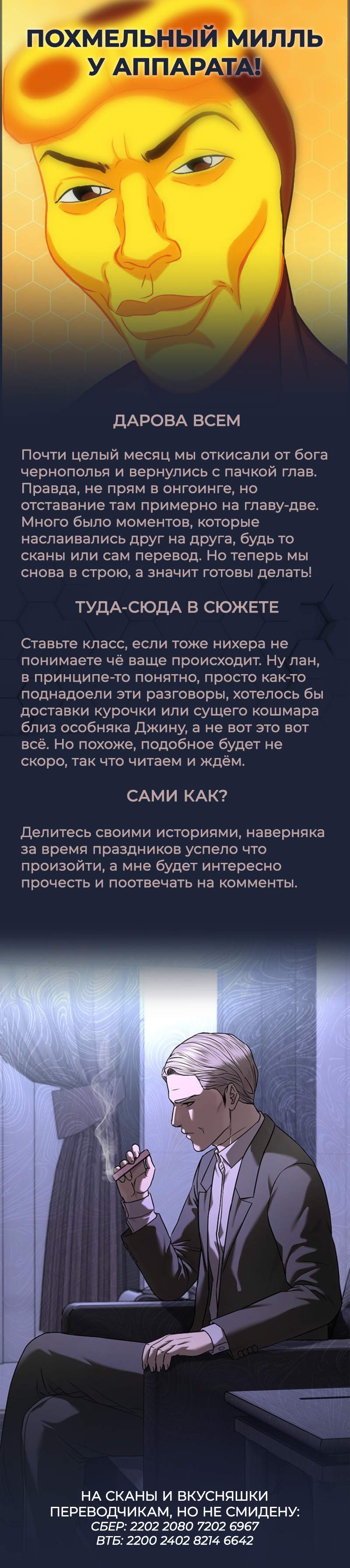 ПОХМЕЛЬНЫЙ МИЛЛЬ У АППАРАТА!

ДАРОВА ВСЕМ

Почти целый месяц мы откисали от бога чернополья и вернулись с пачкой глав. Правда, не прям в онгоинге, но отставание там примерно на главу-две. Много было моментов, которые наслаивались друг на друга, будь то сканы или сам перевод. Но теперь мы снова в строю, а значит готовы делать!

ТУДА-СЮДА В СЮЖЕТЕ

Ставьте класс, если тоже нихера не понимаете чё ваще происходит. Ну лан, в принципе-то понятно, просто как-то поднадоели эти разговоры, хотелось бы доставки курочки или сущего кошмара близ особняка Джину, а не вот это вот всё. Но похоже, подобное будет не скоро, так что читаем и ждём.

САМИ КАК?

Делитесь своими историями, наверняка за время праздников успело что произойти, а мне будет интересно прочесть и поотвечать на комменты.

НА СКАНЫ И ВКУСНЯШКИ ПЕРЕВОДЧИКАМ, НО НЕ СМИДЕНУ:
СБЕР: 2202 2080 7202 6967
ВТБ: 2200 2402 8214 6642